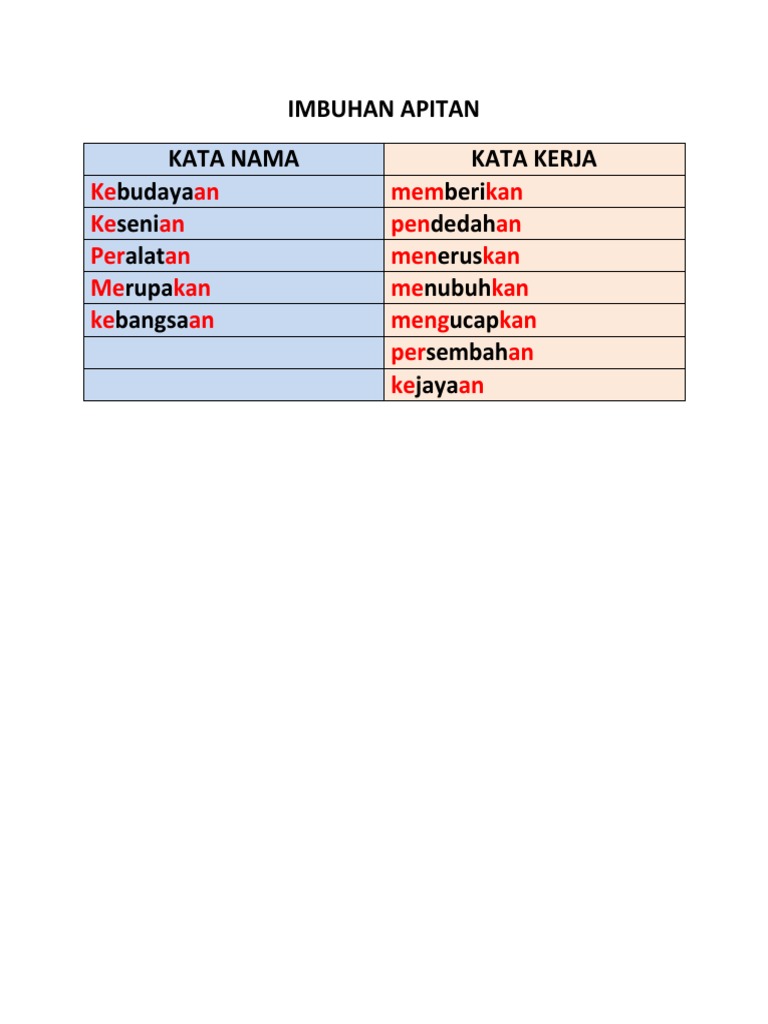 IMBUHAN APITAN

| KATA NAMA | KATA KERJA |
|---|---|
| Kebudayaan | memberikan |
| Kesenian | pendedahan |
| Peralatan | meneruskan |
| Merupakan | menubuhkan |
| kebangsaan | mengucapkan |
|  | persembahan |
|  | kejayaan |